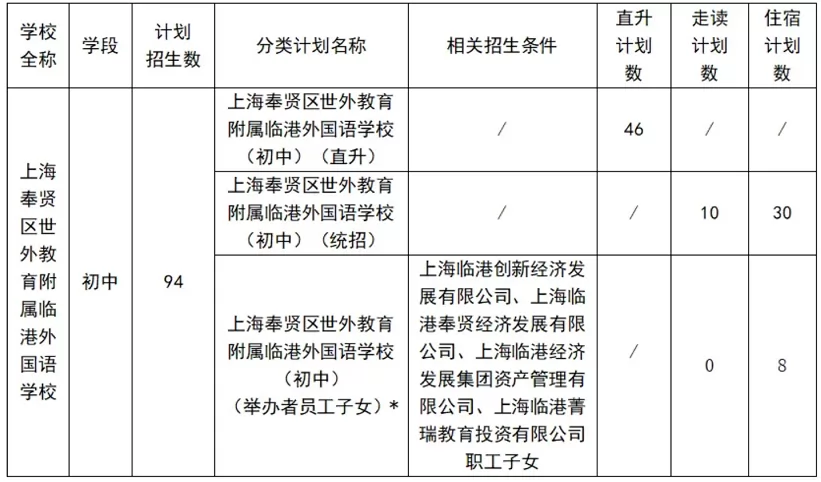 | 学校全称 | 学段 | 计划招生数 | 分类计划名称 | 相关招生条件 | 直升计划数 | 走读计划数 | 住宿计划数 |
|---|---|---|---|---|---|---|---|
| 上海奉贤区世外教育附属临港外国语学校 | 初中 | 94 | 上海奉贤区世外教育附属临港外国语学校（初中）（直升） | / | 46 | / | / |
| | | | 上海奉贤区世外教育附属临港外国语学校（初中）（统招） | / | / | 10 | 30 |
| | | | 上海奉贤区世外教育附属临港外国语学校（初中）（举办者员工子女）* | 上海临港创新经济发展有限公司、上海临港奉贤经济发展有限公司、上海临港经济发展集团资产管理有限公司、上海临港菁瑞教育投资有限公司职工子女 | / | 0 | 8 |